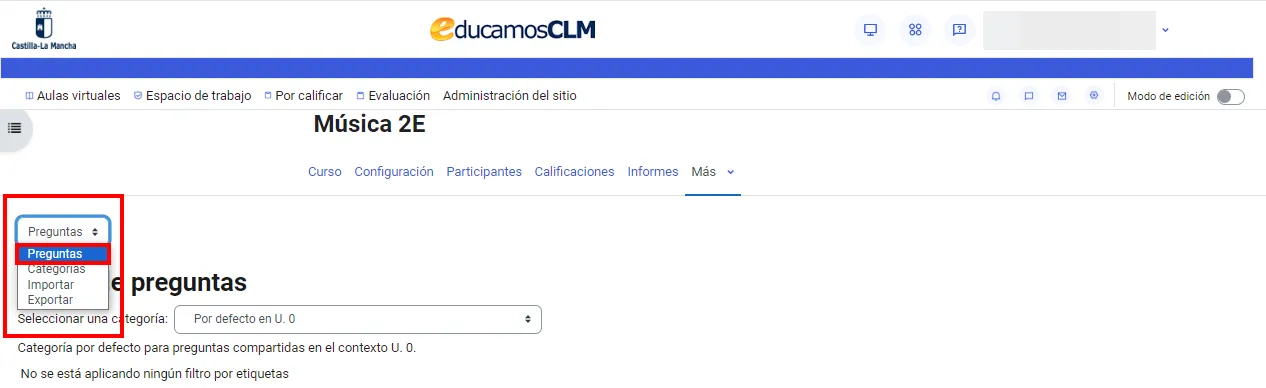 Castilla-La Mancha

educamosCLM

Aulas virtuales  Espacio de trabajo  Por calificar  Evaluación  Administración del sitio

Modo de edición

Música 2E

Curso  Configuración  Participantes  Calificaciones  Informes  Más

Preguntas

Preguntas
Categorías
Importar
Exportar

e preguntas

Seleccionar una categoría: Por defecto en U. 0

Categoría por defecto para preguntas compartidas en el contexto U. 0.

No se está aplicando ningún filtro por etiquetas